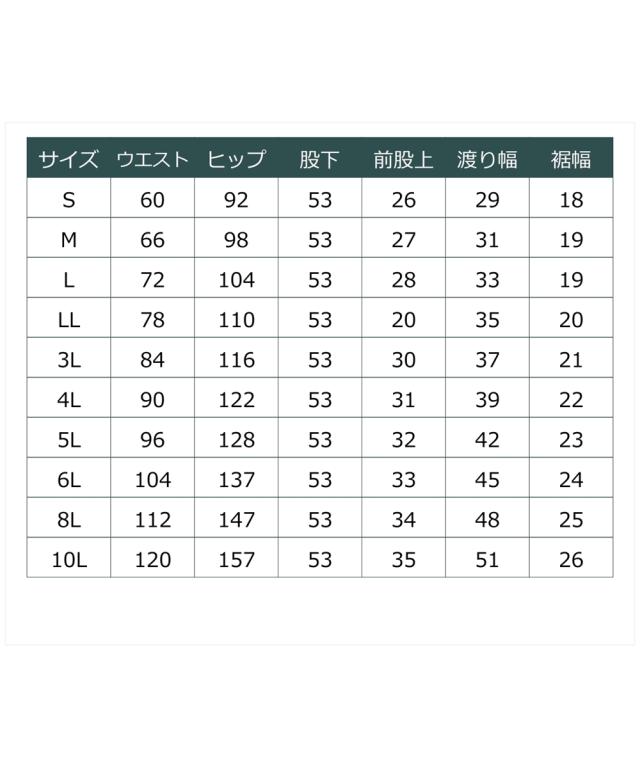 | サイズ | ウエスト | ヒップ | 股下 | 前股上 | 渡り幅 | 裾幅 |
|---|---|---|---|---|---|---|
| S | 60 | 92 | 53 | 26 | 29 | 18 |
| M | 66 | 98 | 53 | 27 | 31 | 19 |
| L | 72 | 104 | 53 | 28 | 33 | 19 |
| LL | 78 | 110 | 53 | 20 | 35 | 20 |
| 3L | 84 | 116 | 53 | 30 | 37 | 21 |
| 4L | 90 | 122 | 53 | 31 | 39 | 22 |
| 5L | 96 | 128 | 53 | 32 | 42 | 23 |
| 6L | 104 | 137 | 53 | 33 | 45 | 24 |
| 8L | 112 | 147 | 53 | 34 | 48 | 25 |
| 10L | 120 | 157 | 53 | 35 | 51 | 26 |